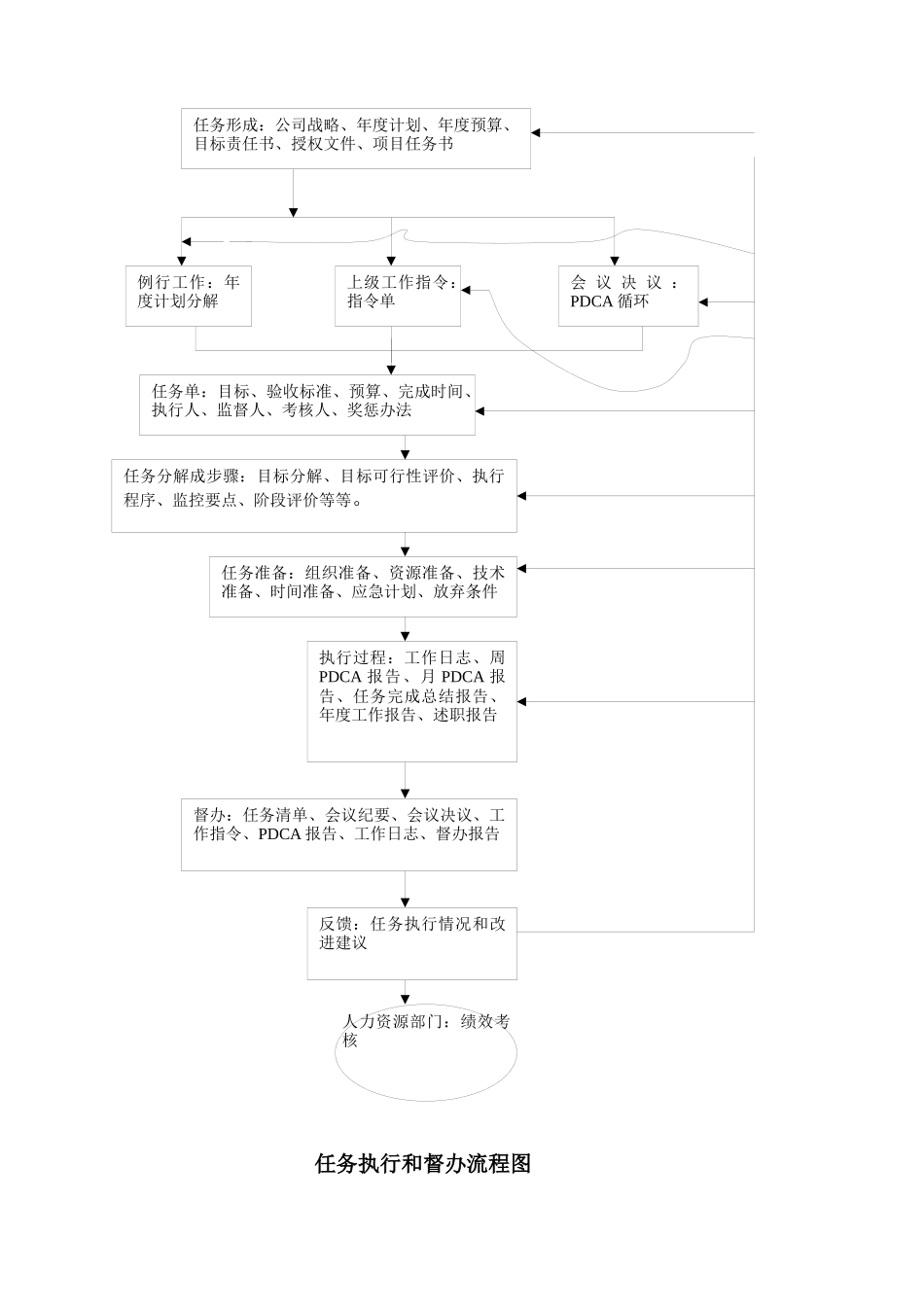 任务形成：公司战略、年度计划、年度预算、目标责任书、授权文件、项目任务书

例行工作：年度计划分解

上级工作指令：指令单

会议决议：PDCA 循环

任务单：目标、验收标准、预算、完成时间、执行人、监督人、考核人、奖惩办法

任务分解成步骤：目标分解、目标可行性评价、执行程序、监控要点、阶段评价等等。

任务准备：组织准备、资源准备、技术准备、时间准备、应急计划、放弃条件

执行过程：工作日志、周 PDCA 报告、月 PDCA 报告、任务完成总结报告、年度工作报告、述职报告

督办：任务清单、会议纪要、会议决议、工作指令、PDCA 报告、工作日志、督办报告

反馈：任务执行情况和改进建议

人力资源部门：绩效考核

任务执行和督办流程图